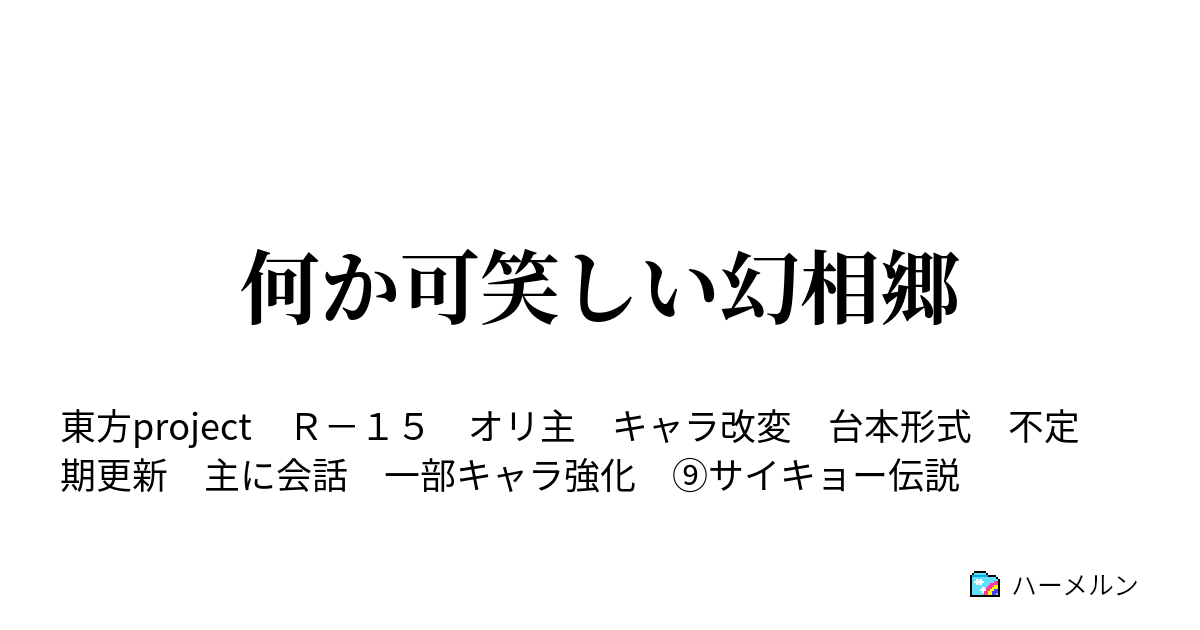 何か可笑しい幻相郷

東方project　Ｒ－１５　オリ主　キャラ改変　台本形式　不定期更新　主に会話　一部キャラ強化　⑨サイキョー伝説

ハーメルン